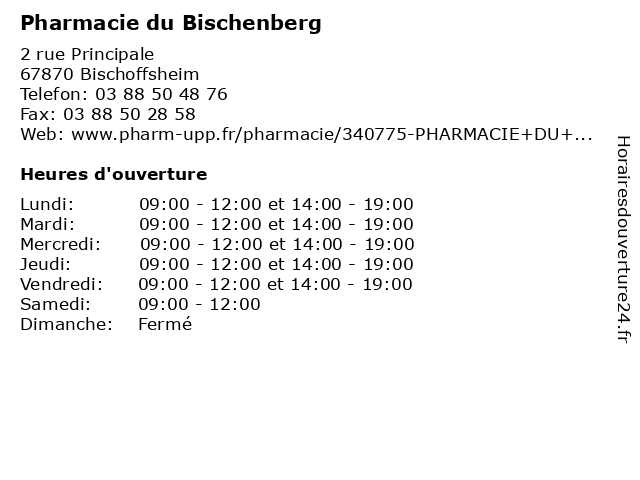 Pharmacie du Bischenberg

2 rue Principale
67870 Bischoffsheim
Telefon: 03 88 50 48 76
Fax: 03 88 50 28 58
Web: www.pharm-upp.fr/pharmacie/340775-PHARMACIE+DU+...

Heures d'ouverture

| | |
|---|---|
| Lundi: | 09:00 - 12:00 et 14:00 - 19:00 |
| Mardi: | 09:00 - 12:00 et 14:00 - 19:00 |
| Mercredi: | 09:00 - 12:00 et 14:00 - 19:00 |
| Jeudi: | 09:00 - 12:00 et 14:00 - 19:00 |
| Vendredi: | 09:00 - 12:00 et 14:00 - 19:00 |
| Samedi: | 09:00 - 12:00 |
| Dimanche: | Fermé |

Horairesdouverture24.fr